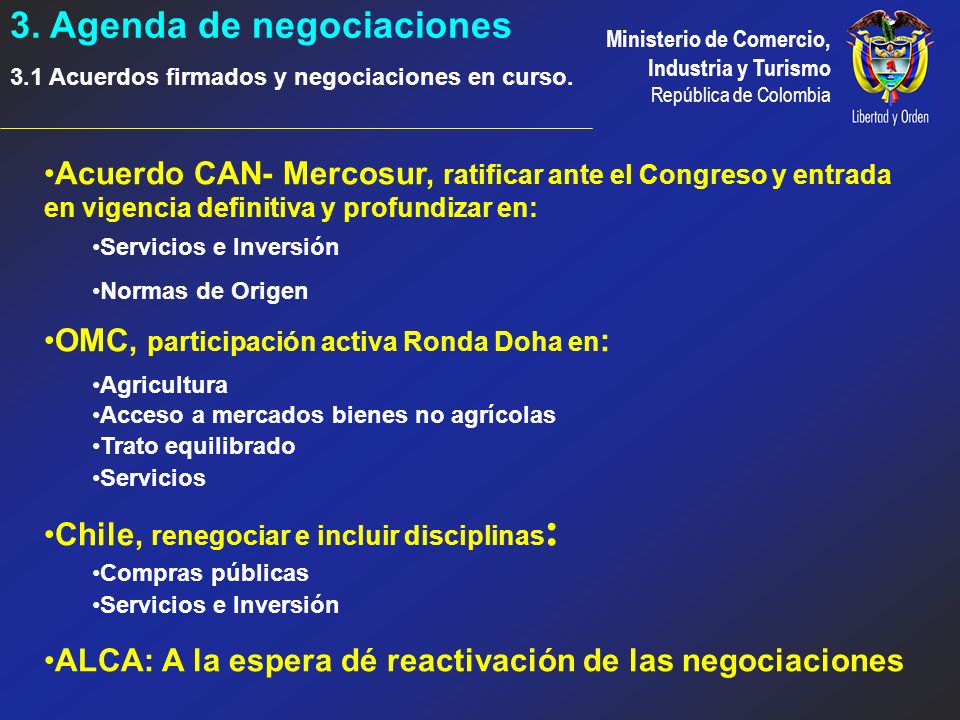 3. Agenda de negociaciones

3.1 Acuerdos firmados y negociaciones en curso.

Ministerio de Comercio, Industria y Turismo
República de Colombia

Libertad y Orden

•Acuerdo CAN- Mercosur, ratificar ante el Congreso y entrada en vigencia definitiva y profundizar en:

•Servicios e Inversión

•Normas de Origen

•OMC, participación activa Ronda Doha en:

•Agricultura
•Acceso a mercados bienes no agrícolas
•Trato equilibrado
•Servicios

•Chile, renegociar e incluir disciplinas:

•Compras públicas
•Servicios e Inversión

•ALCA: A la espera dé reactivación de las negociaciones